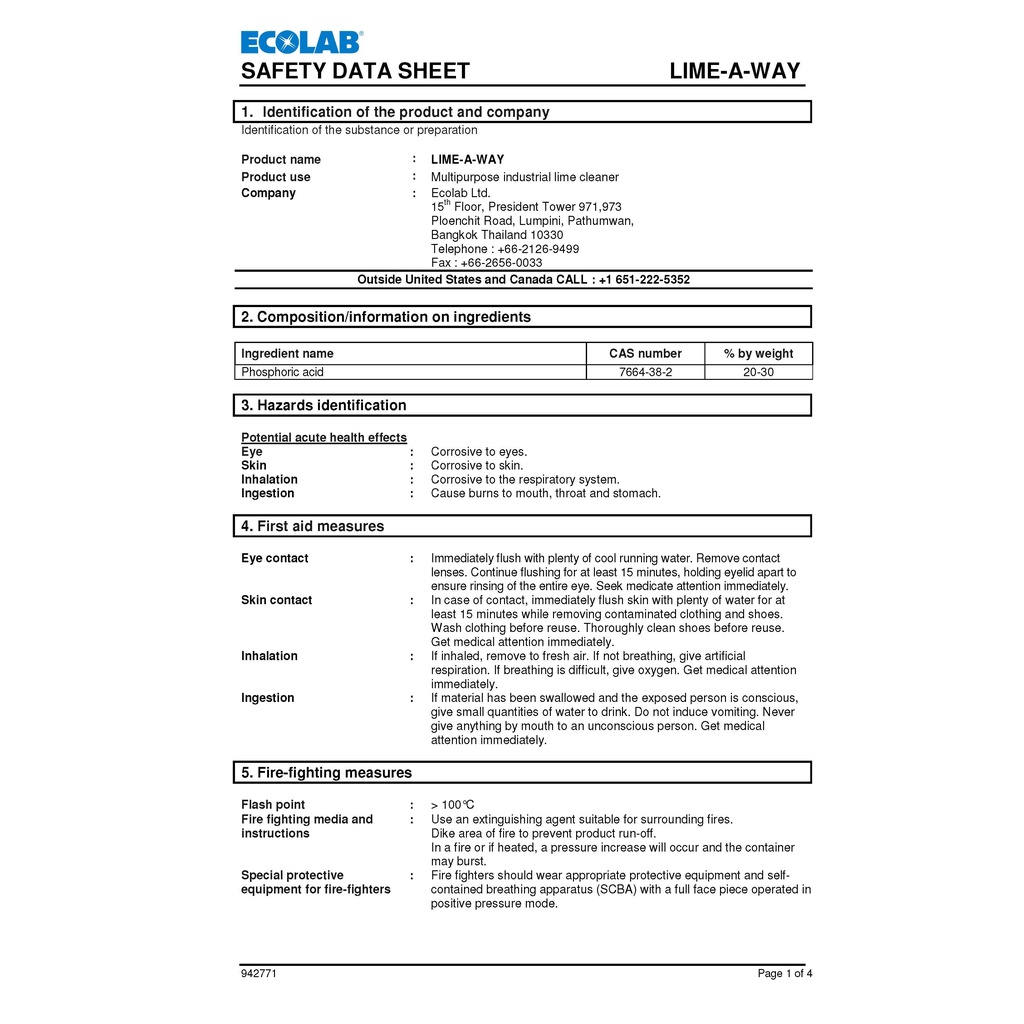 ECOLAB®

SAFETY DATA SHEET LIME-A-WAY

1. Identification of the product and company

Identification of the substance or preparation

Product name : LIME-A-WAY
Product use : Multipurpose industrial lime cleaner
Company : Ecolab Ltd.
15$^{th}$ Floor, President Tower 971,973
Ploenchit Road, Lumpini, Pathumwan,
Bangkok Thailand 10330
Telephone : +66-2126-9499
Fax : +66-2656-0033

Outside United States and Canada CALL : +1 651-222-5352

2. Composition/information on ingredients

| Ingredient name | CAS number | % by weight |
|---|---|---|
| Phosphoric acid | 7664-38-2 | 20-30 |

3. Hazards identification

Potential acute health effects
Eye : Corrosive to eyes.
Skin : Corrosive to skin.
Inhalation : Corrosive to the respiratory system.
Ingestion : Cause burns to mouth, throat and stomach.

4. First aid measures

Eye contact : Immediately flush with plenty of cool running water. Remove contact lenses. Continue flushing for at least 15 minutes, holding eyelid apart to ensure rinsing of the entire eye. Seek medicate attention immediately.
Skin contact : In case of contact, immediately flush skin with plenty of water for at least 15 minutes while removing contaminated clothing and shoes. Wash clothing before reuse. Thoroughly clean shoes before reuse. Get medical attention immediately.
Inhalation : If inhaled, remove to fresh air. If not breathing, give artificial respiration. If breathing is difficult, give oxygen. Get medical attention immediately.
Ingestion : If material has been swallowed and the exposed person is conscious, give small quantities of water to drink. Do not induce vomiting. Never give anything by mouth to an unconscious person. Get medical attention immediately.

5. Fire-fighting measures

Flash point : > 100°C
Fire fighting media and instructions : Use an extinguishing agent suitable for surrounding fires.
Dike area of fire to prevent product run-off.
In a fire or if heated, a pressure increase will occur and the container may burst.
Special protective equipment for fire-fighters : Fire fighters should wear appropriate protective equipment and self-contained breathing apparatus (SCBA) with a full face piece operated in positive pressure mode.

942771 Page 1 of 4